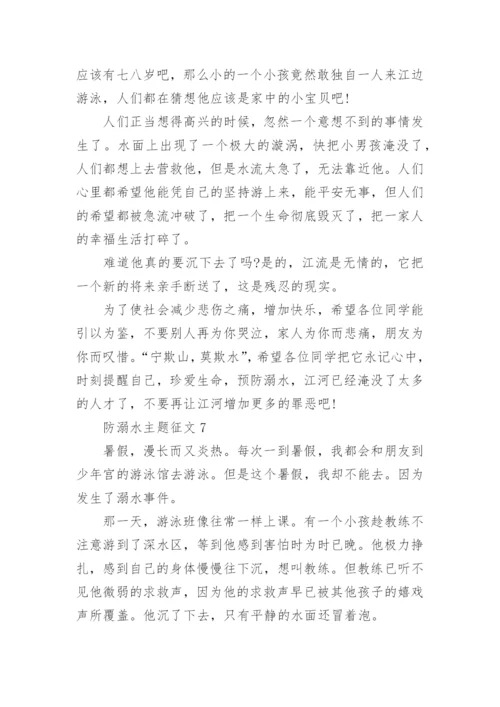 应该有七八岁吧，那么小的一个小孩竟然敢独自一人来江边游泳，人们都在猜想他应该是家中的小宝贝吧！

人们正当想得高兴的时候，忽然一个意想不到的事情发生了。水面上出现了一个极大的漩涡，快把小男孩淹没了，人们都想上去营救他，但是水流太急了，无法靠近他。人们心里都希望他能凭自己的坚持游上来，能平安无事，但人们的希望都被急流冲破了，把一个生命彻底毁灭了，把一家人的幸福生活打碎了。

难道他真的要沉下去了吗?是的，江流是无情的，它把一个新的将来亲手断送了，这是残忍的现实。

为了使社会减少悲伤之痛，增加快乐，希望各位同学能引以为鉴，不要别人再为你哭泣，家人为你而悲痛，朋友为你而叹惜。“宁欺山，莫欺水”，希望各位同学把它永记心中，时刻提醒自己，珍爱生命，预防溺水，江河已经淹没了太多的人才了，不要再让江河增加更多的罪恶吧！

防溺水主题征文 7

暑假，漫长而又炎热。每次一到暑假，我都会和朋友到少年宫的游泳馆去游泳。但是这个暑假，我却不能去。因为发生了溺水事件。

那一天，游泳班像往常一样上课。有一个小孩趁教练不注意游到了深水区，等到他感到害怕时为时已晚。他极力挣扎，感到自己的身体慢慢往下沉，想叫教练。但教练已听不见他微弱的求救声，因为他的求救声早已被其他孩子的嬉戏声所覆盖。他沉了下去，只有平静的水面还冒着泡。